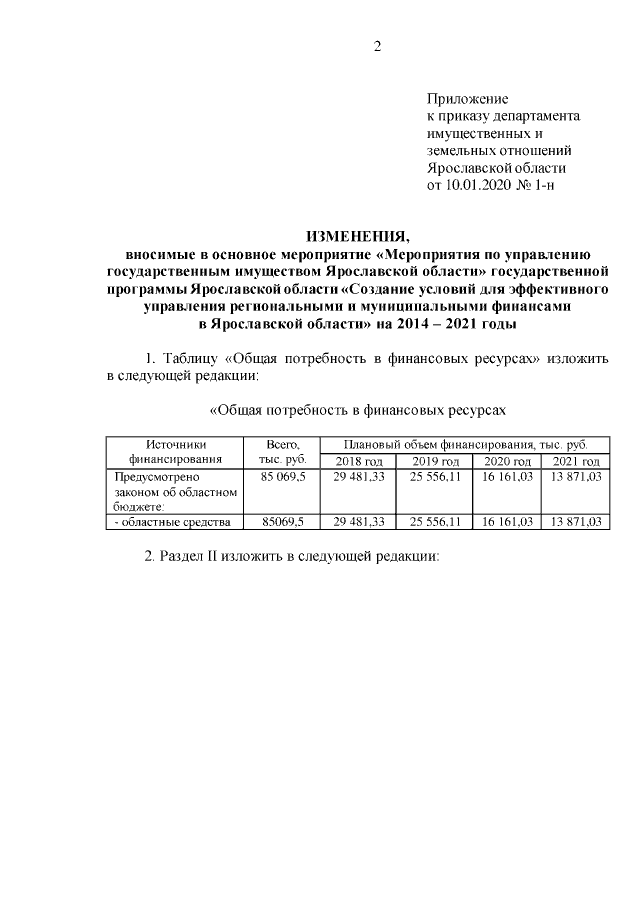 2

Приложение
к приказу департамента
имущественных и
земельных отношений
Ярославской области
от 10.01.2020 № 1-н

ИЗМЕНЕНИЯ,
вносимые в основное мероприятие «Мероприятия по управлению государственным имуществом Ярославской области» государственной программы Ярославской области «Создание условий для эффективного управления региональными и муниципальными финансами в Ярославской области» на 2014 – 2021 годы

1. Таблицу «Общая потребность в финансовых ресурсах» изложить в следующей редакции:

«Общая потребность в финансовых ресурсах

| Источники финансирования | Всего, тыс. руб. | Плановый объем финансирования, тыс. руб. | | | |
|---|---|---|---|---|---|
| | | 2018 год | 2019 год | 2020 год | 2021 год |
| Предусмотрено законом об областном бюджете: | 85 069,5 | 29 481,33 | 25 556,11 | 16 161,03 | 13 871,03 |
| - областные средства | 85069,5 | 29 481,33 | 25 556,11 | 16 161,03 | 13 871,03 |

2. Раздел II изложить в следующей редакции: